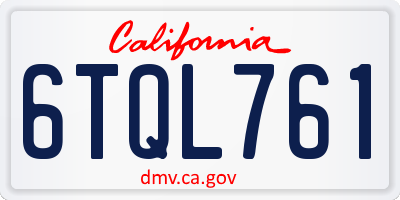 California

6TQL761

dmv.ca.gov